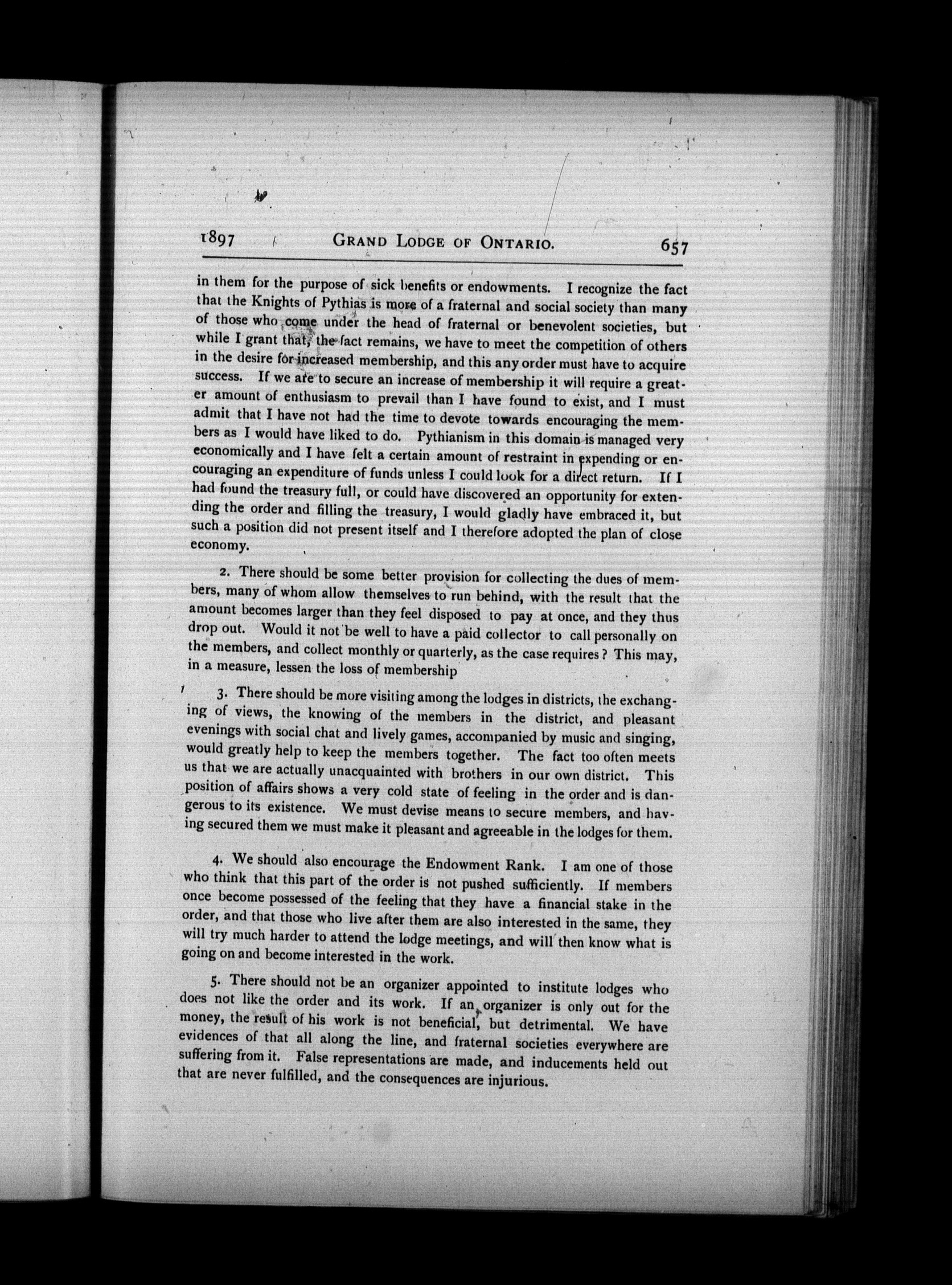 1897 GRAND LODGE OF ONTARIO. 657

in them for the purpose of sick benefits or endowments. I recognize the fact that the Knights of Pythias is more of a fraternal and social society than many of those who come under the head of fraternal or benevolent societies, but while I grant that, the fact remains, we have to meet the competition of others in the desire for increased membership, and this any order must have to acquire success. If we are to secure an increase of membership it will require a greater amount of enthusiasm to prevail than I have found to exist, and I must admit that I have not had the time to devote towards encouraging the members as I would have liked to do. Pythianism in this domain is managed very economically and I have felt a certain amount of restraint in expending or encouraging an expenditure of funds unless I could look for a direct return. If I had found the treasury full, or could have discovered an opportunity for extending the order and filling the treasury, I would gladly have embraced it, but such a position did not present itself and I therefore adopted the plan of close economy.

2. There should be some better provision for collecting the dues of members, many of whom allow themselves to run behind, with the result that the amount becomes larger than they feel disposed to pay at once, and they thus drop out. Would it not be well to have a paid collector to call personally on the members, and collect monthly or quarterly, as the case requires? This may, in a measure, lessen the loss of membership

3. There should be more visiting among the lodges in districts, the exchanging of views, the knowing of the members in the district, and pleasant evenings with social chat and lively games, accompanied by music and singing, would greatly help to keep the members together. The fact too often meets us that we are actually unacquainted with brothers in our own district. This position of affairs shows a very cold state of feeling in the order and is dangerous to its existence. We must devise means to secure members, and having secured them we must make it pleasant and agreeable in the lodges for them.

4. We should also encourage the Endowment Rank. I am one of those who think that this part of the order is not pushed sufficiently. If members once become possessed of the feeling that they have a financial stake in the order, and that those who live after them are also interested in the same, they will try much harder to attend the lodge meetings, and will then know what is going on and become interested in the work.

5. There should not be an organizer appointed to institute lodges who does not like the order and its work. If an organizer is only out for the money, the result of his work is not beneficial, but detrimental. We have evidences of that all along the line, and fraternal societies everywhere are suffering from it. False representations are made, and inducements held out that are never fulfilled, and the consequences are injurious.